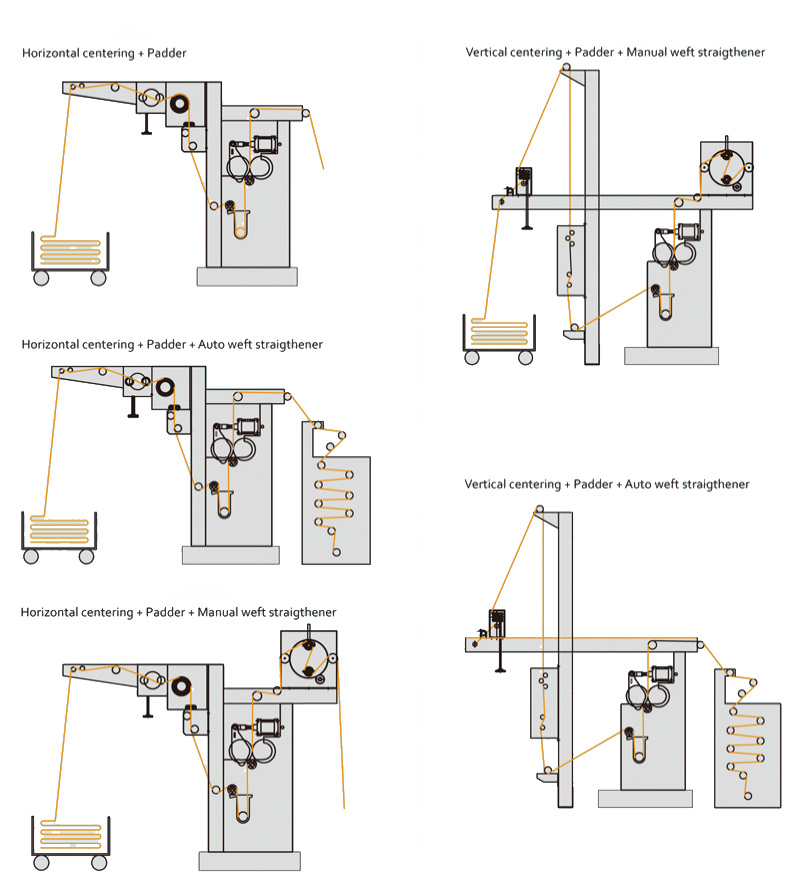 Horizontal centering + Padder

Horizontal centering + Padder + Auto weft straigthener

Horizontal centering + Padder + Manual weft straigthener

Vertical centering + Padder + Manual weft straigthener

Vertical centering + Padder + Auto weft straigthener